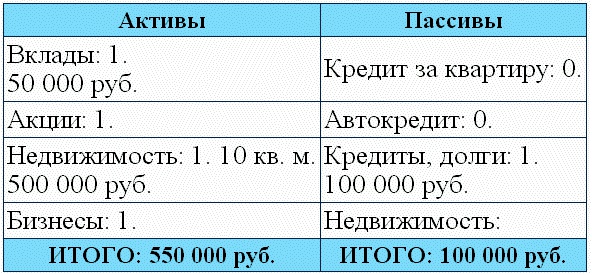 | Активы | Пассивы |
|---|---|
| Вклады: 1. 50 000 руб. | Кредит за квартиру: 0. |
| Акции: 1. | Автокредит: 0. |
| Недвижимость: 1. 10 кв. м. 500 000 руб. | Кредиты, долги: 1. 100 000 руб. |
| Бизнесы: 1. | Недвижимость: |
| **ИТОГО: 550 000 руб.** | **ИТОГО: 100 000 руб.** |